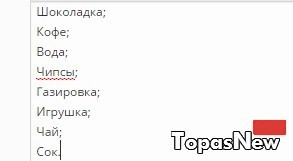 Шоколадка;

Кофе;

Вода;

Чипсы;

Газировка;

Игрушка;

Чай;

Сок.

TopasNew